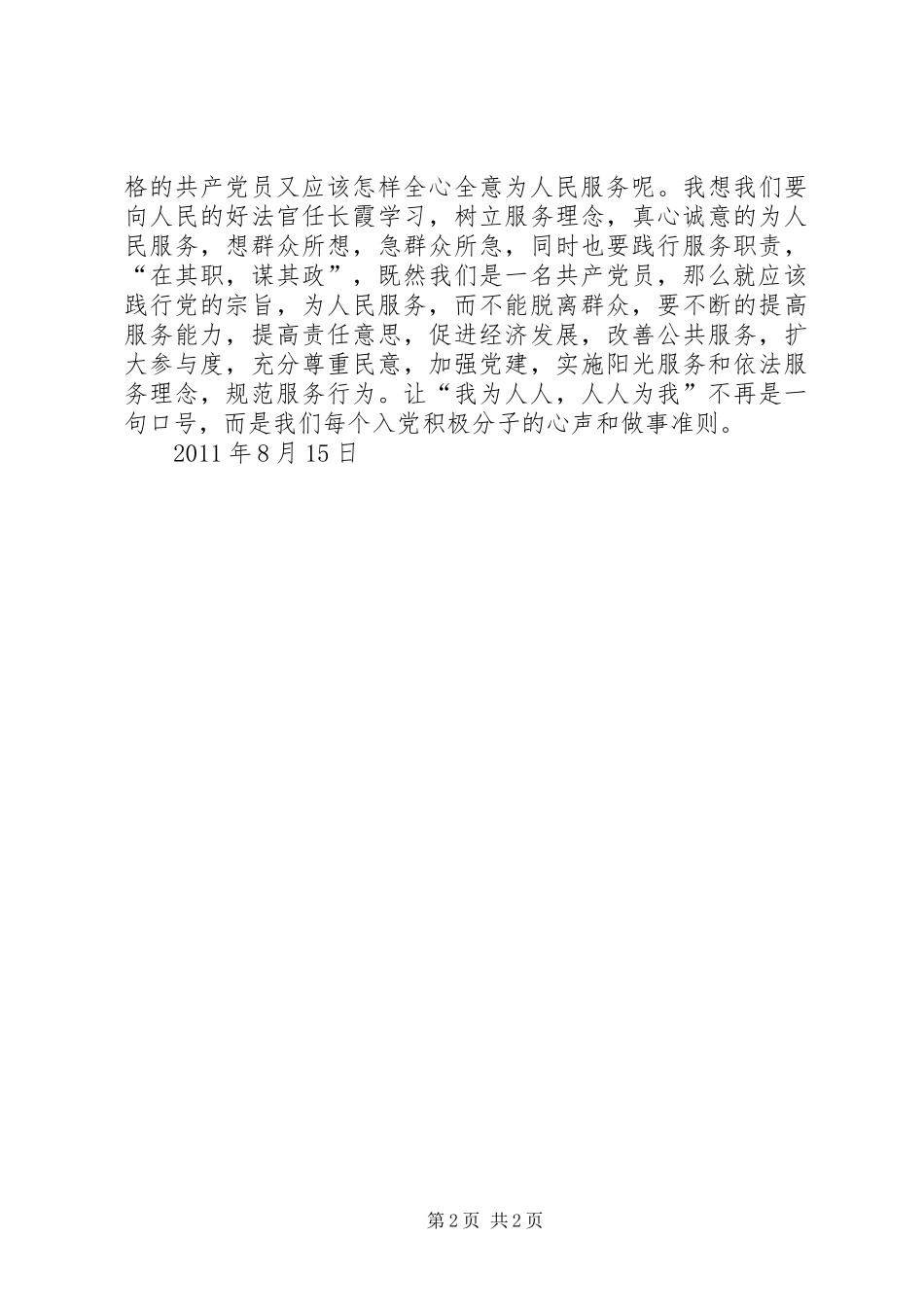 格的共产党员又应该怎样全心全意为人民服务呢。我想我们要向人民的好法官任长霞学习，树立服务理念，真心诚意的为人民服务，想群众所想，急群众所急，同时也要践行服务职责，“在其职，谋其政”，既然我们是一名共产党员，那么就应该践行党的宗旨，为人民服务，而不能脱离群众，要不断的提高服务能力，提高责任意思，促进经济发展，改善公共服务，扩大参与度，充分尊重民意，加强党建，实施阳光服务和依法服务理念，规范服务行为。让“我为人人，人人为我”不再是一句口号，而是我们每个入党积极分子的心声和做事准则。

2011 年 8 月 15 日

第 2 页 共 2 页